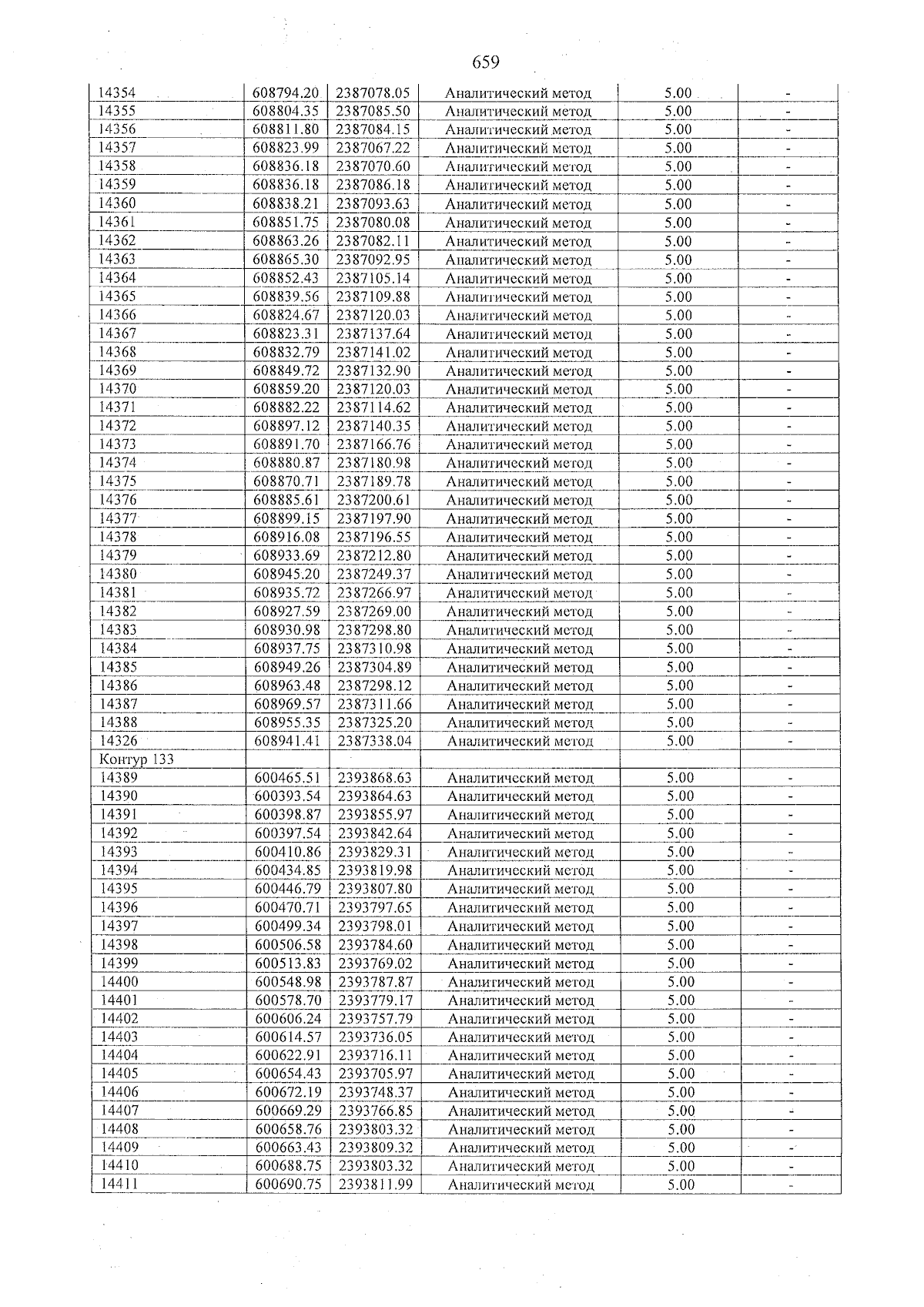 659

| 14354 | 608794.20 | 2387078.05 | Аналитический метод | 5.00 | - |
|---|---|---|---|---|---|
| 14355 | 608804.35 | 2387085.50 | Аналитический метод | 5.00 | - |
| 14356 | 608811.80 | 2387084.15 | Аналитический метод | 5.00 | - |
| 14357 | 608823.99 | 2387067.22 | Аналитический метод | 5.00 | - |
| 14358 | 608836.18 | 2387070.60 | Аналитический метод | 5.00 | - |
| 14359 | 608836.18 | 2387086.18 | Аналитический метод | 5.00 | - |
| 14360 | 608838.21 | 2387093.63 | Аналитический метод | 5.00 | - |
| 14361 | 608851.75 | 2387080.08 | Аналитический метод | 5.00 | - |
| 14362 | 608863.26 | 2387082.11 | Аналитический метод | 5.00 | - |
| 14363 | 608865.30 | 2387092.95 | Аналитический метод | 5.00 | - |
| 14364 | 608852.43 | 2387105.14 | Аналитический метод | 5.00 | - |
| 14365 | 608839.56 | 2387109.88 | Аналитический метод | 5.00 | - |
| 14366 | 608824.67 | 2387120.03 | Аналитический метод | 5.00 | - |
| 14367 | 608823.31 | 2387137.64 | Аналитический метод | 5.00 | - |
| 14368 | 608832.79 | 2387141.02 | Аналитический метод | 5.00 | - |
| 14369 | 608849.72 | 2387132.90 | Аналитический метод | 5.00 | - |
| 14370 | 608859.20 | 2387120.03 | Аналитический метод | 5.00 | - |
| 14371 | 608882.22 | 2387114.62 | Аналитический метод | 5.00 | - |
| 14372 | 608897.12 | 2387140.35 | Аналитический метод | 5.00 | - |
| 14373 | 608891.70 | 2387166.76 | Аналитический метод | 5.00 | - |
| 14374 | 608880.87 | 2387180.98 | Аналитический метод | 5.00 | - |
| 14375 | 608870.71 | 2387189.78 | Аналитический метод | 5.00 | - |
| 14376 | 608885.61 | 2387200.61 | Аналитический метод | 5.00 | - |
| 14377 | 608899.15 | 2387197.90 | Аналитический метод | 5.00 | - |
| 14378 | 608916.08 | 2387196.55 | Аналитический метод | 5.00 | - |
| 14379 | 608933.69 | 2387212.80 | Аналитический метод | 5.00 | - |
| 14380 | 608945.20 | 2387249.37 | Аналитический метод | 5.00 | - |
| 14381 | 608935.72 | 2387266.97 | Аналитический метод | 5.00 | - |
| 14382 | 608927.59 | 2387269.00 | Аналитический метод | 5.00 | - |
| 14383 | 608930.98 | 2387298.80 | Аналитический метод | 5.00 | - |
| 14384 | 608937.75 | 2387310.98 | Аналитический метод | 5.00 | - |
| 14385 | 608949.26 | 2387304.89 | Аналитический метод | 5.00 | - |
| 14386 | 608963.48 | 2387298.12 | Аналитический метод | 5.00 | - |
| 14387 | 608969.57 | 2387311.66 | Аналитический метод | 5.00 | - |
| 14388 | 608955.35 | 2387325.20 | Аналитический метод | 5.00 | - |
| 14326 | 608941.41 | 2387338.04 | Аналитический метод | 5.00 | - |
| Контур 133 | | | | | |
| 14389 | 600465.51 | 2393868.63 | Аналитический метод | 5.00 | - |
| 14390 | 600393.54 | 2393864.63 | Аналитический метод | 5.00 | - |
| 14391 | 600398.87 | 2393855.97 | Аналитический метод | 5.00 | - |
| 14392 | 600397.54 | 2393842.64 | Аналитический метод | 5.00 | - |
| 14393 | 600410.86 | 2393829.31 | Аналитический метод | 5.00 | - |
| 14394 | 600434.85 | 2393819.98 | Аналитический метод | 5.00 | - |
| 14395 | 600446.79 | 2393807.80 | Аналитический метод | 5.00 | - |
| 14396 | 600470.71 | 2393797.65 | Аналитический метод | 5.00 | - |
| 14397 | 600499.34 | 2393798.01 | Аналитический метод | 5.00 | - |
| 14398 | 600506.58 | 2393784.60 | Аналитический метод | 5.00 | - |
| 14399 | 600513.83 | 2393769.02 | Аналитический метод | 5.00 | - |
| 14400 | 600548.98 | 2393787.87 | Аналитический метод | 5.00 | - |
| 14401 | 600578.70 | 2393779.17 | Аналитический метод | 5.00 | - |
| 14402 | 600606.24 | 2393757.79 | Аналитический метод | 5.00 | - |
| 14403 | 600614.57 | 2393736.05 | Аналитический метод | 5.00 | - |
| 14404 | 600622.91 | 2393716.11 | Аналитический метод | 5.00 | - |
| 14405 | 600654.43 | 2393705.97 | Аналитический метод | 5.00 | - |
| 14406 | 600672.19 | 2393748.37 | Аналитический метод | 5.00 | - |
| 14407 | 600669.29 | 2393766.85 | Аналитический метод | 5.00 | - |
| 14408 | 600658.76 | 2393803.32 | Аналитический метод | 5.00 | - |
| 14409 | 600663.43 | 2393809.32 | Аналитический метод | 5.00 | - |
| 14410 | 600688.75 | 2393803.32 | Аналитический метод | 5.00 | - |
| 14411 | 600690.75 | 2393811.99 | Аналитический метод | 5.00 | - |